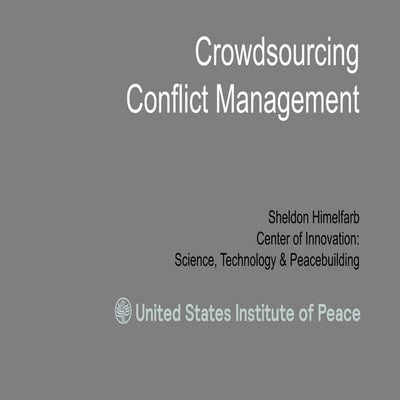 Crowdsourcing
Conflict Management

Sheldon Himelfarb
Center of Innovation:
Science, Technology & Peacebuilding

United States Institute of Peace